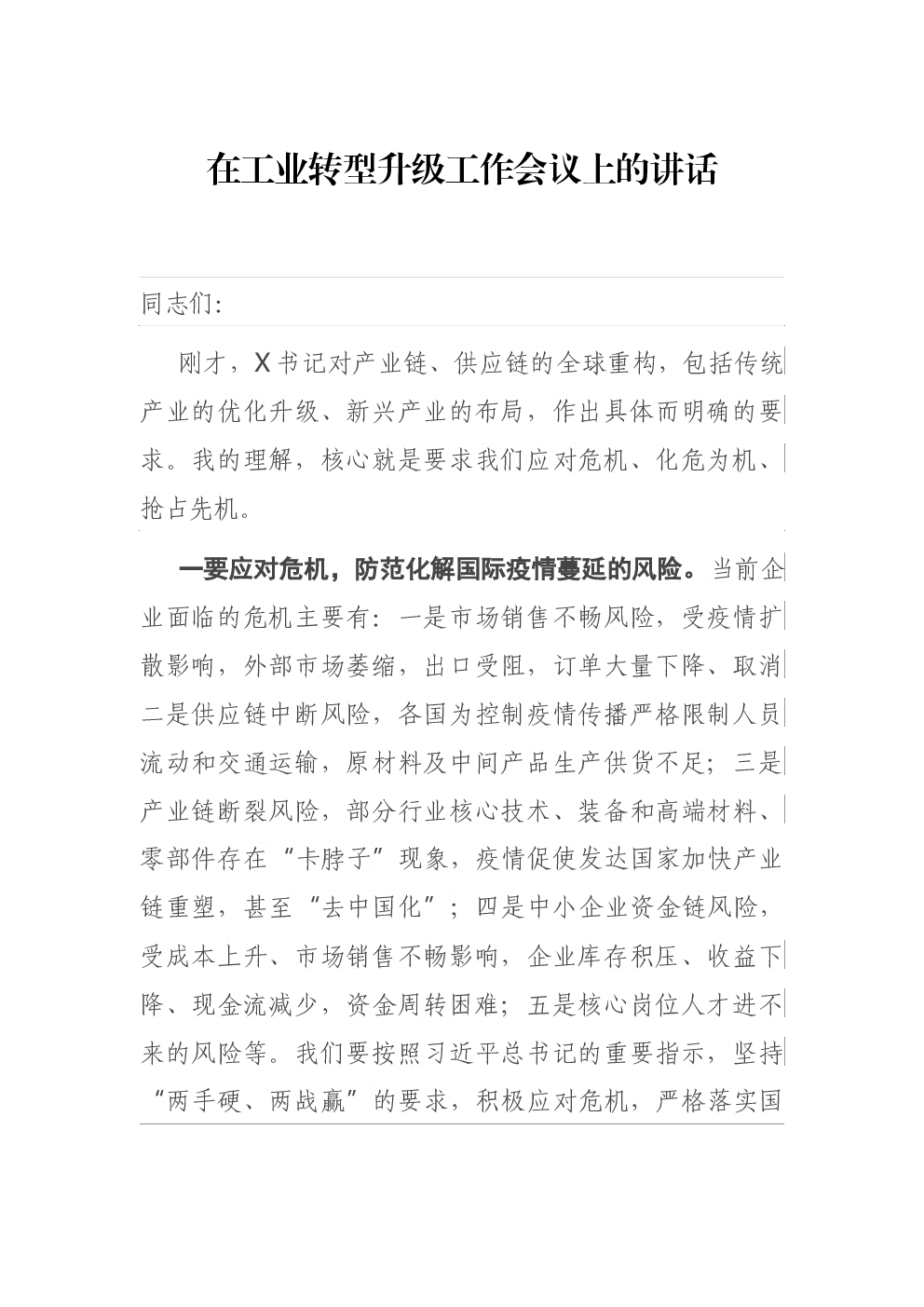 在工业转型升级工作会议上的讲话

同志们:

刚才，X书记对产业链、供应链的全球重构，包括传统产业的优化升级、新兴产业的布局，作出具体而明确的要求。我的理解，核心就是要求我们应对危机、化危为机、抢占先机。

一要应对危机，防范化解国际疫情蔓延的风险。当前企业面临的危机主要有：一是市场销售不畅风险，受疫情扩散影响，外部市场萎缩，出口受阻，订单大量下降、取消二是供应链中断风险，各国为控制疫情传播严格限制人员流动和交通运输，原材料及中间产品生产供货不足；三是产业链断裂风险，部分行业核心技术、装备和高端材料、零部件存在“卡脖子”现象，疫情促使发达国家加快产业链重塑，甚至“去中国化”；四是中小企业资金链风险，受成本上升、市场销售不畅影响，企业库存积压、收益下降、现金流减少，资金周转困难；五是核心岗位人才进不来的风险等。我们要按照习近平总书记的重要指示，坚持“两手硬、两战赢”的要求，积极应对危机，严格落实国